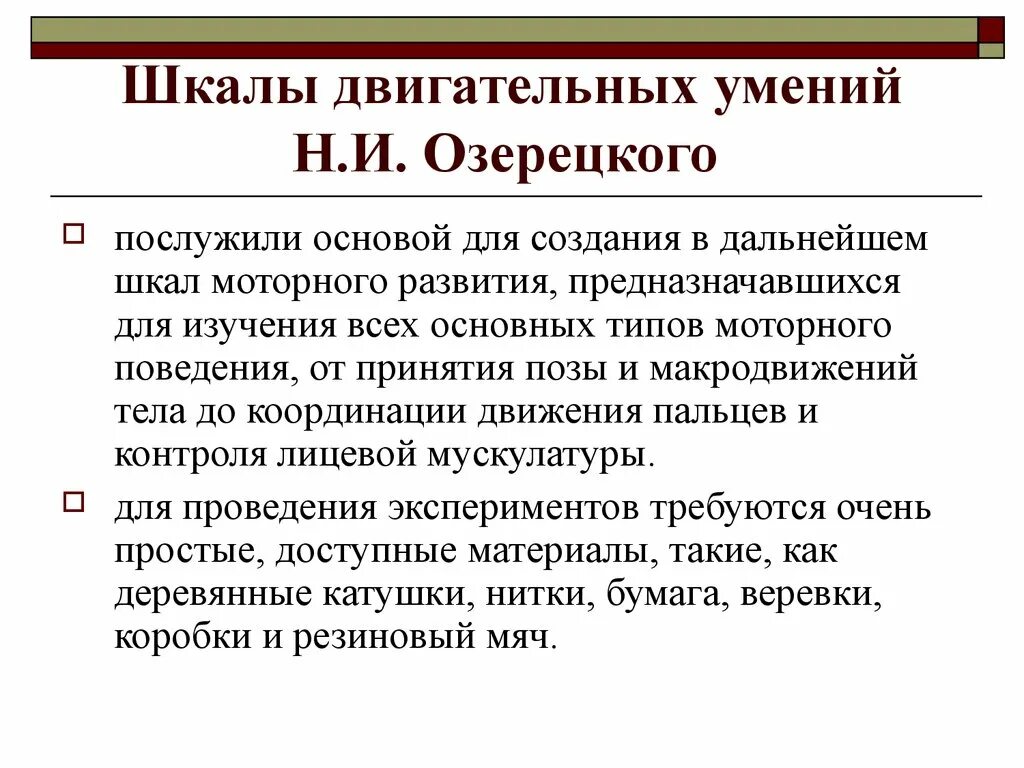 Шкалы двигательных умений Н.И. Озерецкого

послужили основой для создания в дальнейшем шкал моторного развития, предназначавшихся для изучения всех основных типов моторного поведения, от принятия позы и макродвижений тела до координации движения пальцев и контроля лицевой мускулатуры.

для проведения экспериментов требуются очень простые, доступные материалы, такие, как деревянные катушки, нитки, бумага, веревки, коробки и резиновый мяч.